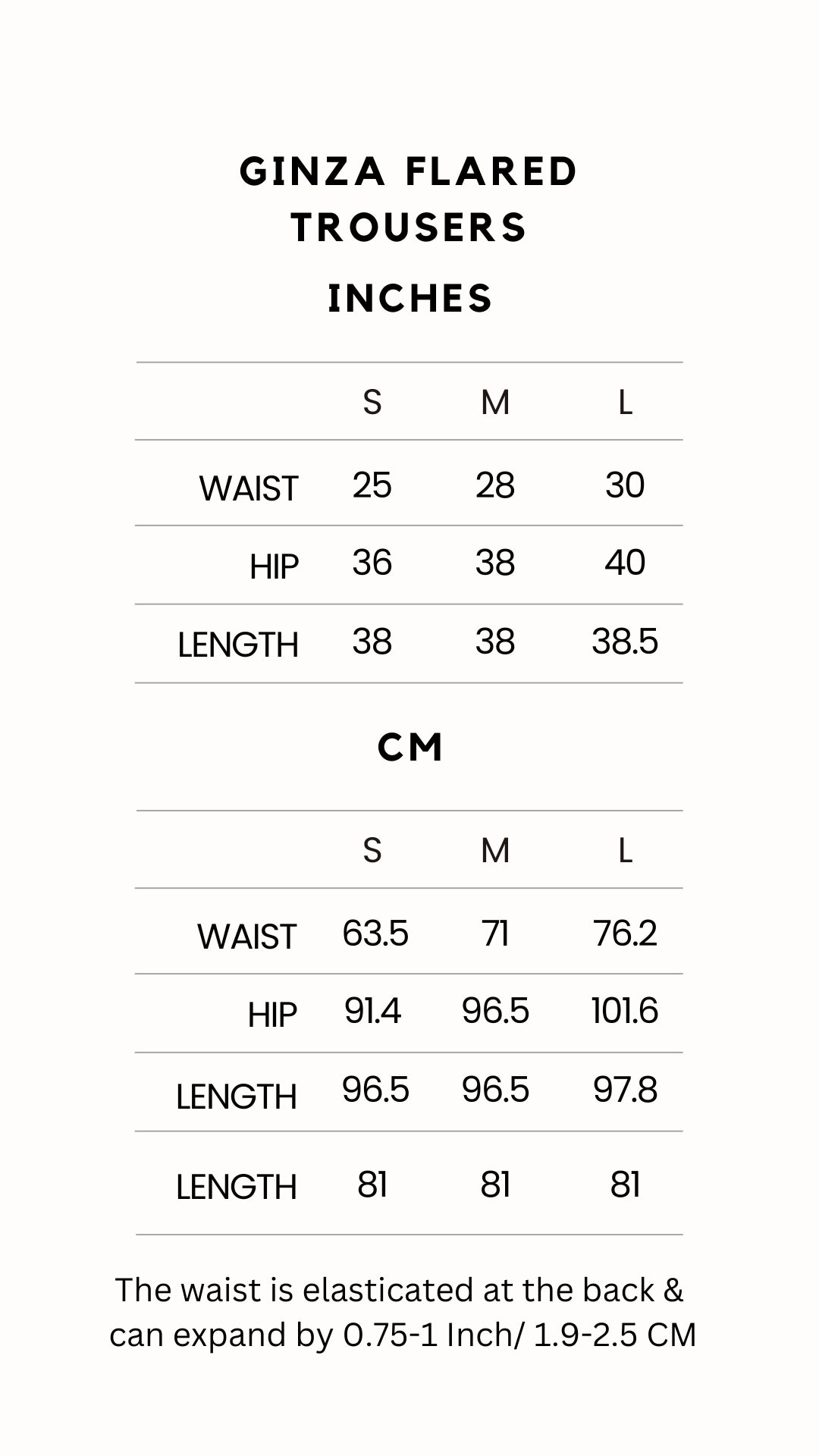 GINZA FLARED TROUSERS

INCHES

| | S | M | L |
|---|---|---|---|
| WAIST | 25 | 28 | 30 |
| HIP | 36 | 38 | 40 |
| LENGTH | 38 | 38 | 38.5 |

CM

| | S | M | L |
|---|---|---|---|
| WAIST | 63.5 | 71 | 76.2 |
| HIP | 91.4 | 96.5 | 101.6 |
| LENGTH | 96.5 | 96.5 | 97.8 |
| LENGTH | 81 | 81 | 81 |

The waist is elasticated at the back & can expand by 0.75-1 Inch/ 1.9-2.5 CM